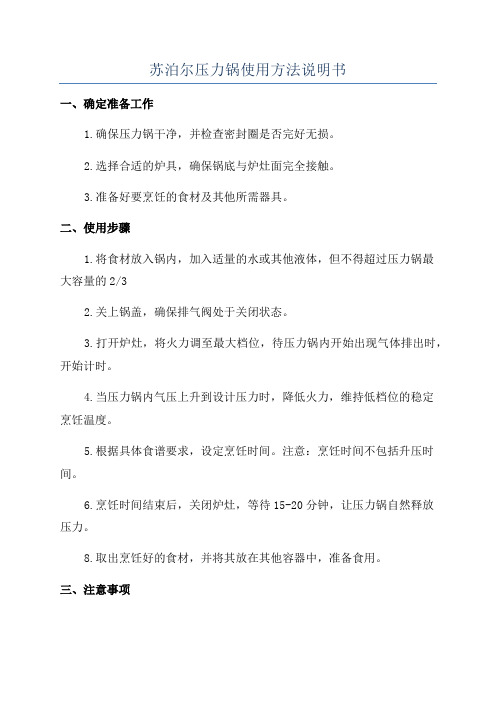 苏泊尔压力锅使用方法说明书

一、确定准备工作

1.确保压力锅干净，并检查密封圈是否完好无损。

2.选择合适的炉具，确保锅底与炉灶面完全接触。

3.准备好要烹饪的食材及其他所需器具。

二、使用步骤

1.将食材放入锅内，加入适量的水或其他液体，但不得超过压力锅最大容量的2/3

2.关上锅盖，确保排气阀处于关闭状态。

3.打开炉灶，将火力调至最大档位，待压力锅内开始出现气体排出时，开始计时。

4.当压力锅内气压上升到设计压力时，降低火力，维持低档位的稳定烹饪温度。

5.根据具体食谱要求，设定烹饪时间。注意：烹饪时间不包括升压时间。

6.烹饪时间结束后，关闭炉灶，等待15-20分钟，让压力锅自然释放压力。

8.取出烹饪好的食材，并将其放在其他容器中，准备食用。

三、注意事项